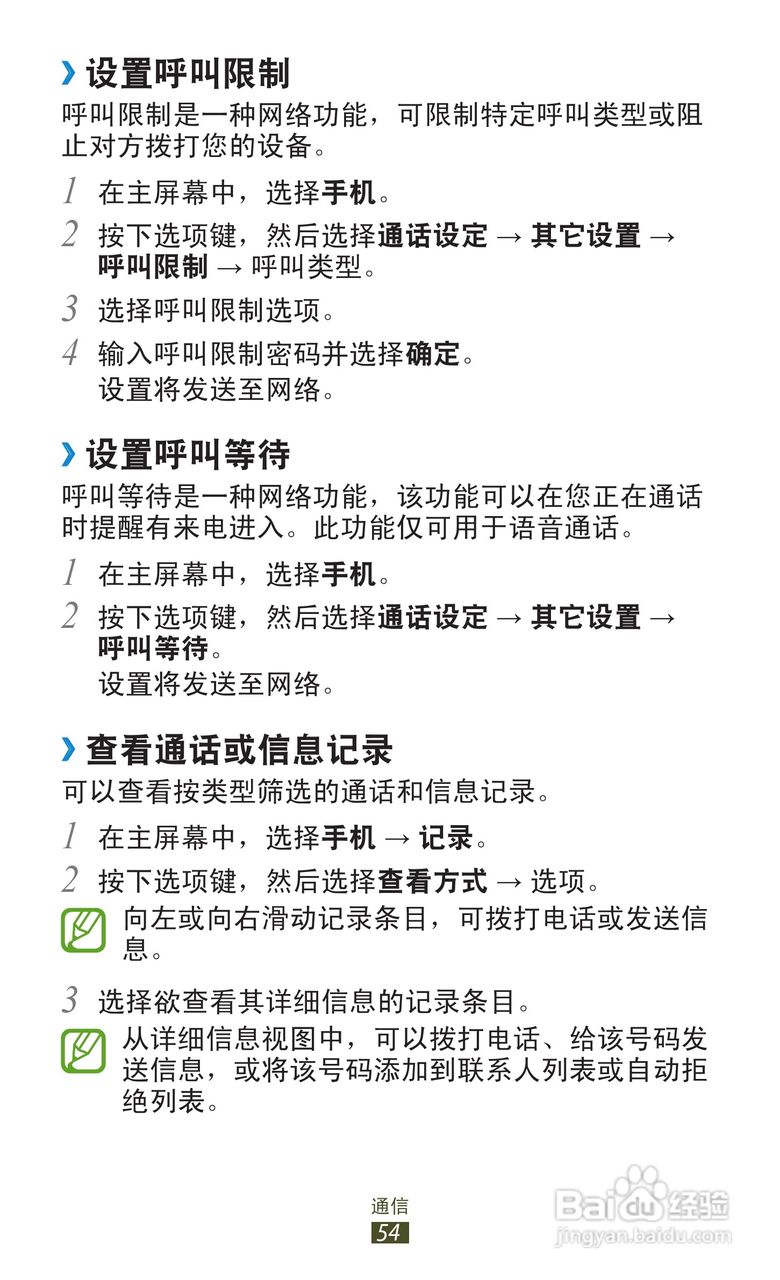 › 设置呼叫限制

呼叫限制是一种网络功能，可限制特定呼叫类型或阻止对方拨打您的设备。

1 在主屏幕中，选择手机。

2 按下选项键，然后选择通话设定 → 其它设置 → 呼叫限制 → 呼叫类型。

3 选择呼叫限制选项。

4 输入呼叫限制密码并选择确定。
设置将发送至网络。

› 设置呼叫等待

呼叫等待是一种网络功能，该功能可以在您正在通话时提醒有来电进入。此功能仅可用于语音通话。

1 在主屏幕中，选择手机。

2 按下选项键，然后选择通话设定 → 其它设置 → 呼叫等待。
设置将发送至网络。

› 查看通话或信息记录

可以查看按类型筛选的通话和信息记录。

1 在主屏幕中，选择手机 → 记录。

2 按下选项键，然后选择查看方式 → 选项。

向左或向右滑动记录条目，可拨打电话或发送信息。

3 选择欲查看其详细信息的记录条目。

从详细信息视图中，可以拨打电话、给该号码发送信息，或将该号码添加到联系人列表或自动拒绝列表。

通信
54

Baidu经验
jingyan.baidu.com